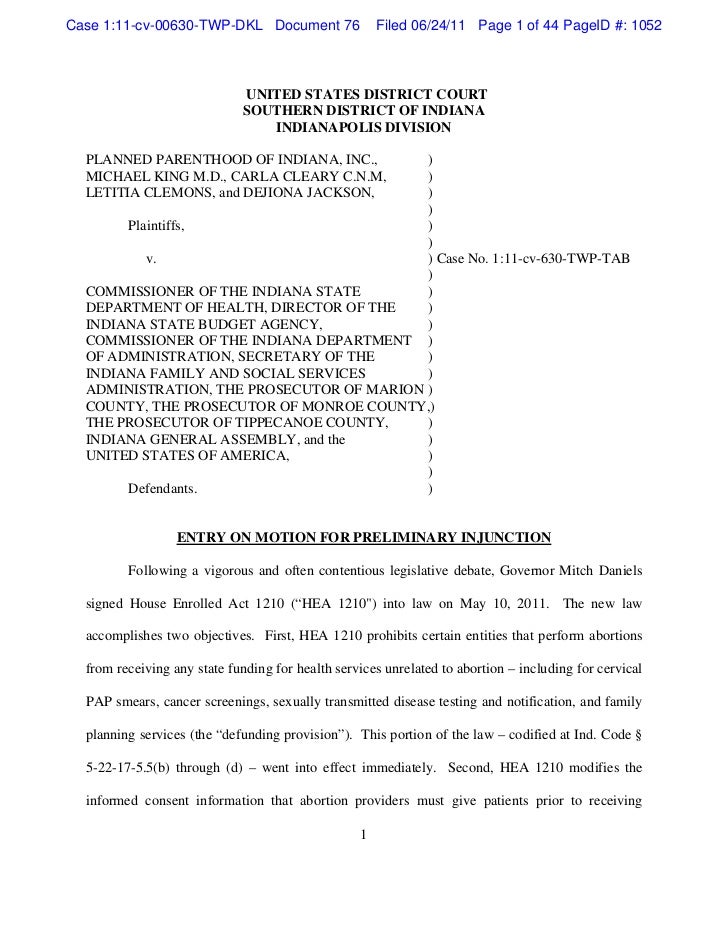 Case 1:11-cv-00630-TWP-DKL Document 76 Filed 06/24/11 Page 1 of 44 PageID #: 1052

UNITED STATES DISTRICT COURT
SOUTHERN DISTRICT OF INDIANA
INDIANAPOLIS DIVISION

PLANNED PARENTHOOD OF INDIANA, INC., )
MICHAEL KING M.D., CARLA CLEARY C.N.M, )
LETITIA CLEMONS, and DEJIONA JACKSON, )
)
Plaintiffs, )
)
v. ) Case No. 1:11-cv-630-TWP-TAB
)
COMMISSIONER OF THE INDIANA STATE )
DEPARTMENT OF HEALTH, DIRECTOR OF THE )
INDIANA STATE BUDGET AGENCY, )
COMMISSIONER OF THE INDIANA DEPARTMENT )
OF ADMINISTRATION, SECRETARY OF THE )
INDIANA FAMILY AND SOCIAL SERVICES )
ADMINISTRATION, THE PROSECUTOR OF MARION )
COUNTY, THE PROSECUTOR OF MONROE COUNTY,)
THE PROSECUTOR OF TIPPECANOE COUNTY, )
INDIANA GENERAL ASSEMBLY, and the )
UNITED STATES OF AMERICA, )
)
Defendants. )

ENTRY ON MOTION FOR PRELIMINARY INJUNCTION

Following a vigorous and often contentious legislative debate, Governor Mitch Daniels signed House Enrolled Act 1210 (“HEA 1210") into law on May 10, 2011. The new law accomplishes two objectives. First, HEA 1210 prohibits certain entities that perform abortions from receiving any state funding for health services unrelated to abortion – including for cervical PAP smears, cancer screenings, sexually transmitted disease testing and notification, and family planning services (the “defunding provision”). This portion of the law – codified at Ind. Code § 5-22-17-5.5(b) through (d) – went into effect immediately. Second, HEA 1210 modifies the informed consent information that abortion providers must give patients prior to receiving

1